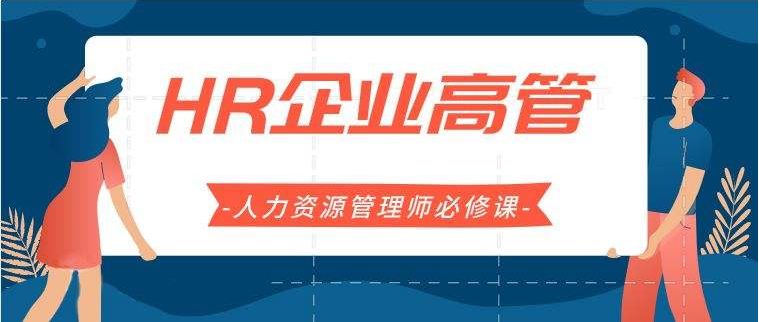 HR企业高管

-人力资源管理师必修课-